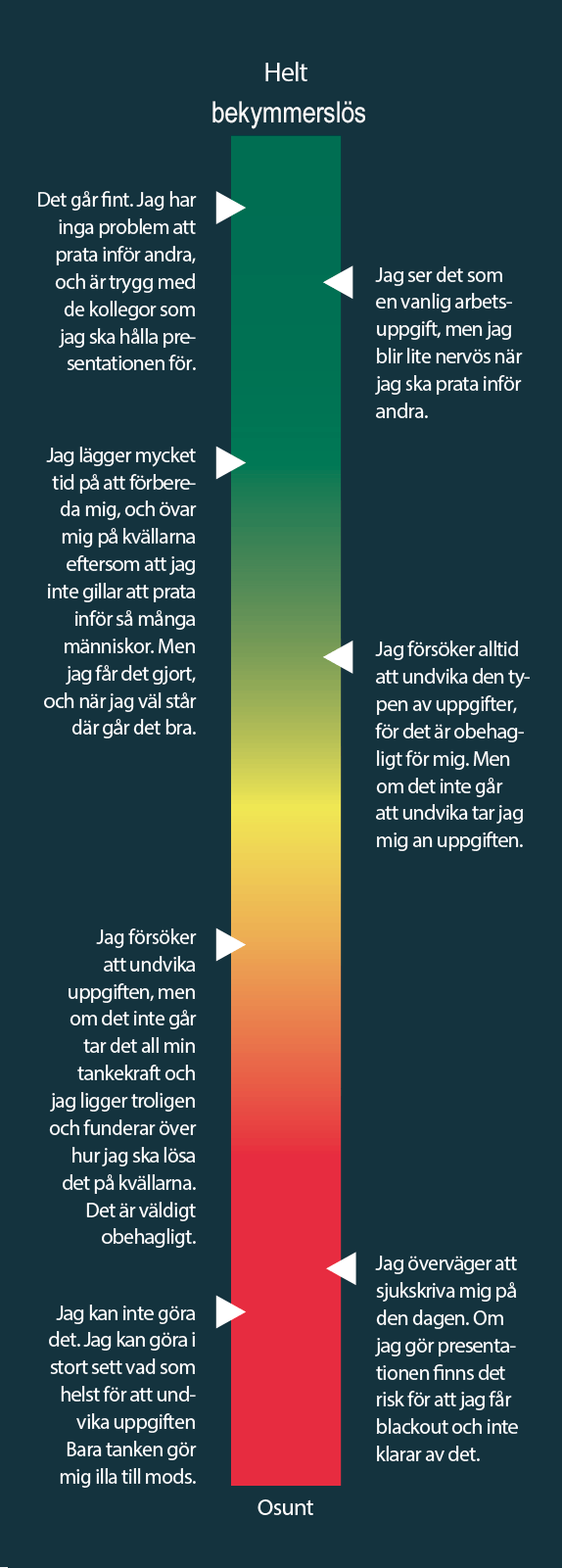 Helt bekymmerslös

Det går fint. Jag har inga problem att prata inför andra, och är trygg med de kollegor som jag ska hålla presentationen för.

Jag ser det som en vanlig arbetsuppgift, men jag blir lite nervös när jag ska prata inför andra.

Jag lägger mycket tid på att förbereda mig, och övar mig på kvällarna eftersom att jag inte gillar att prata inför så många människor. Men jag får det gjort, och när jag väl står där går det bra.

Jag försöker alltid att undvika den typen av uppgifter, för det är obehagligt för mig. Men om det inte går att undvika tar jag mig an uppgiften.

Jag försöker att undvika uppgiften, men om det inte går tar det all min tankekraft och jag ligger troligen och funderar över hur jag ska lösa det på kvällarna. Det är väldigt obehagligt.

Jag överväger att sjukskriva mig på den dagen. Om jag gör presentationen finns det risk för att jag får blackout och inte klarar av det.

Jag kan inte göra det. Jag kan göra i stort sett vad som helst för att undvika uppgiften Bara tanken gör mig illa till mods.

Osunt